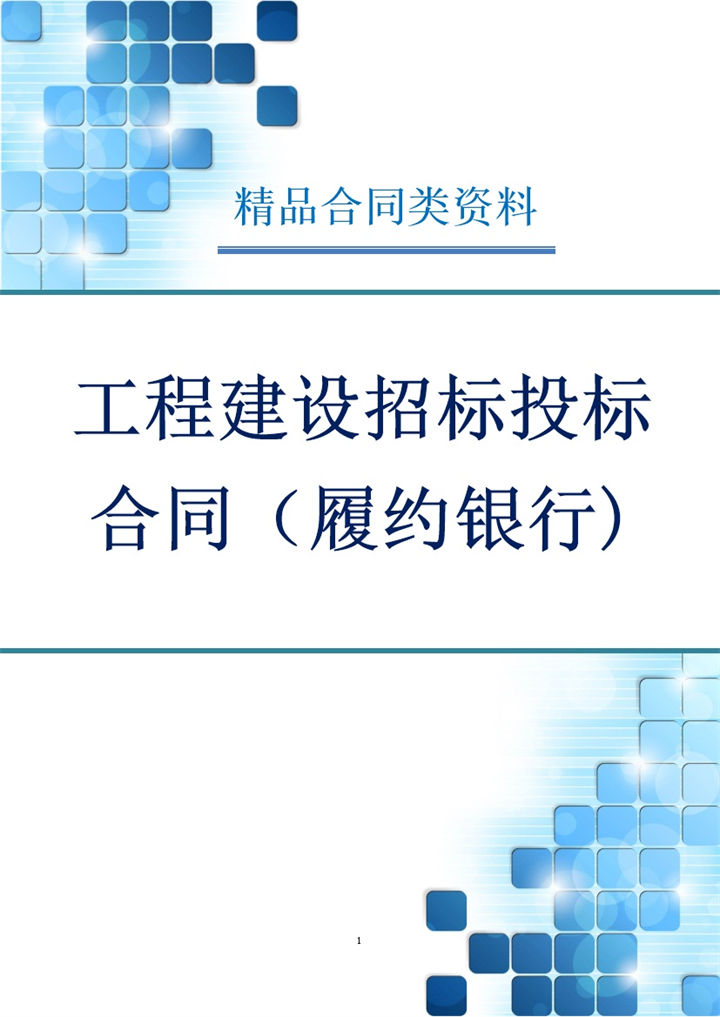 精品合同类资料

工程建设招标投标合同（履约银行）

1